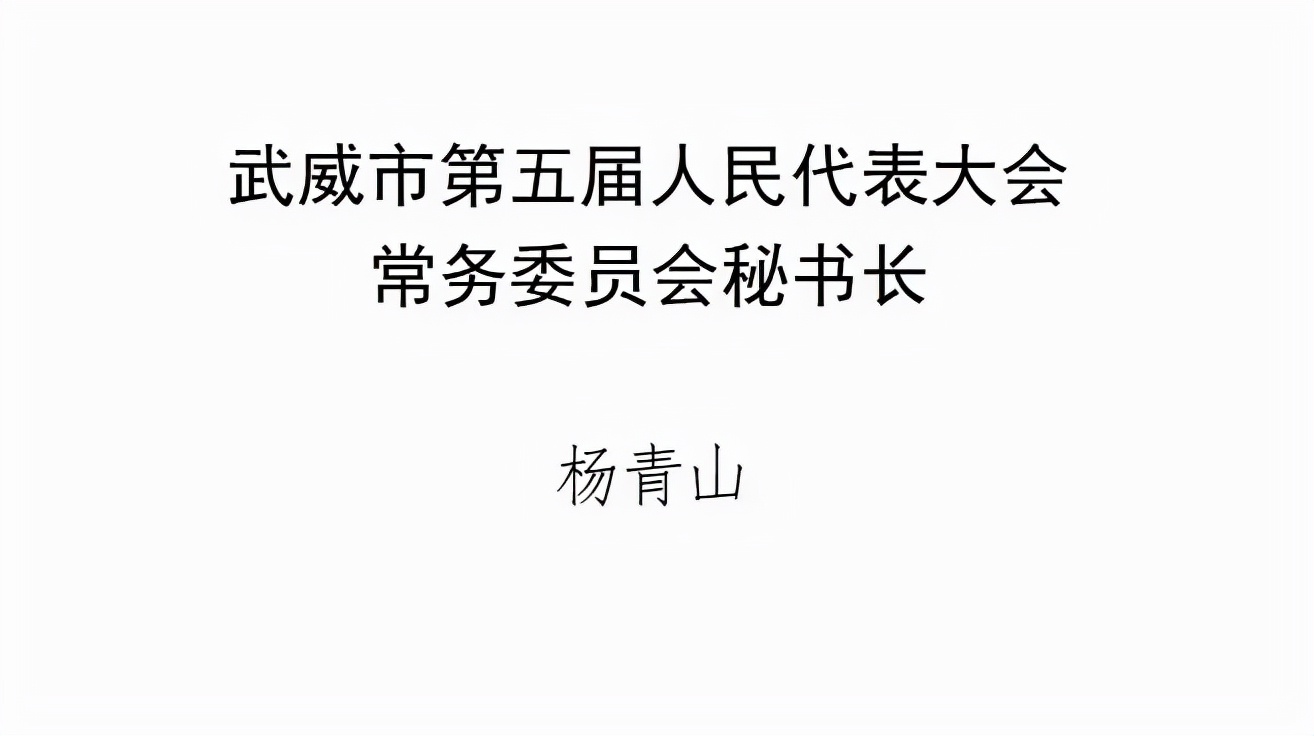 武威市第五届人民代表大会
常务委员会秘书长

杨青山